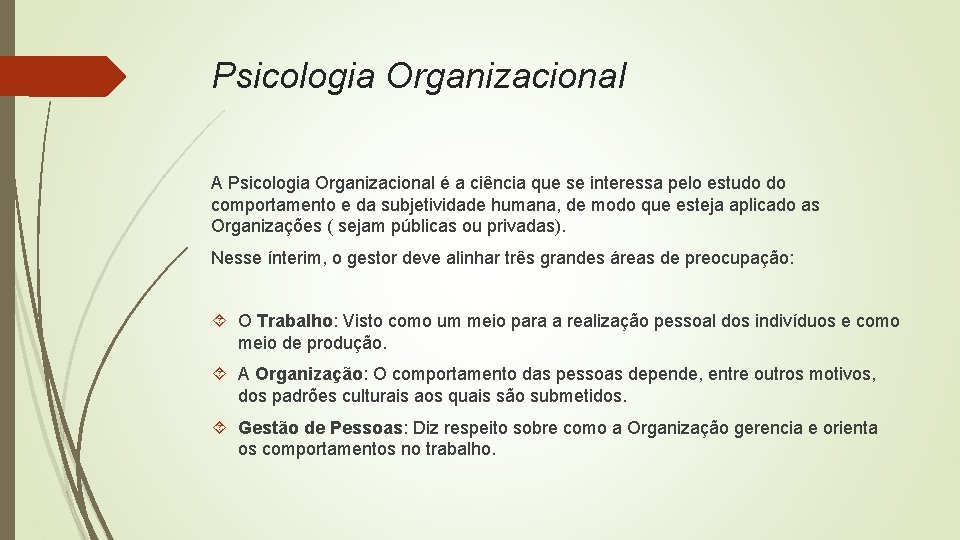 Psicologia Organizacional

A Psicologia Organizacional é a ciência que se interessa pelo estudo do comportamento e da subjetividade humana, de modo que esteja aplicado as Organizações ( sejam públicas ou privadas).

Nesse ínterim, o gestor deve alinhar três grandes áreas de preocupação:

O Trabalho: Visto como um meio para a realização pessoal dos indivíduos e como meio de produção.

A Organização: O comportamento das pessoas depende, entre outros motivos, dos padrões culturais aos quais são submetidos.

Gestão de Pessoas: Diz respeito sobre como a Organização gerencia e orienta os comportamentos no trabalho.